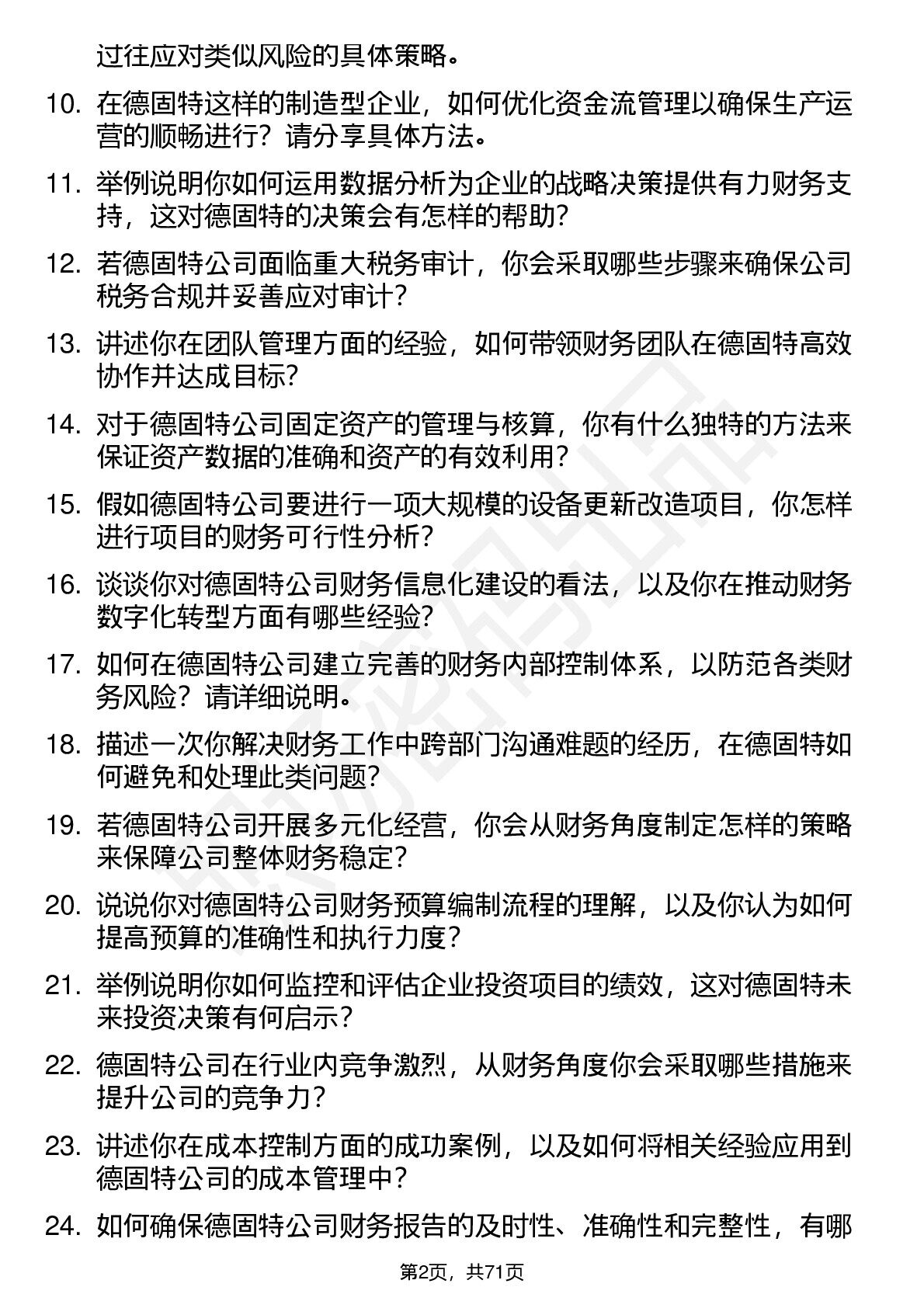 过往应对类似风险的具体策略。

10. 在德固特这样的制造型企业，如何优化资金流管理以确保生产运营的顺畅进行？请分享具体方法。

11. 举例说明你如何运用数据分析为企业的战略决策提供有力财务支持，这对德固特的决策会有怎样的帮助？

12. 若德固特公司面临重大税务审计，你会采取哪些步骤来确保公司税务合规并妥善应对审计？

13. 讲述你在团队管理方面的经验，如何带领财务团队在德固特高效协作并达成目标？

14. 对于德固特公司固定资产的管理与核算，你有什么独特的方法来保证资产数据的准确和资产的有效利用？

15. 假如德固特公司要进行一项大规模的设备更新改造项目，你怎样进行项目的财务可行性分析？

16. 谈谈你对德固特公司财务信息化建设的看法，以及你在推动财务数字化转型方面有哪些经验？

17. 如何在德固特公司建立完善的财务内部控制体系，以防范各类财务风险？请详细说明。

18. 描述一次你解决财务工作中跨部门沟通难题的经历，在德固特如何避免和处理此类问题？

19. 若德固特公司开展多元化经营，你会从财务角度制定怎样的策略来保障公司整体财务稳定？

20. 说说你对德固特公司财务预算编制流程的理解，以及你认为如何提高预算的准确性和执行力度？

21. 举例说明你如何监控和评估企业投资项目的绩效，这对德固特未来投资决策有何启示？

22. 德固特公司在行业内竞争激烈，从财务角度你会采取哪些措施来提升公司的竞争力？

23. 讲述你在成本控制方面的成功案例，以及如何将相关经验应用到德固特公司的成本管理中？

24. 如何确保德固特公司财务报告的及时性、准确性和完整性，有哪

第2页，共71页